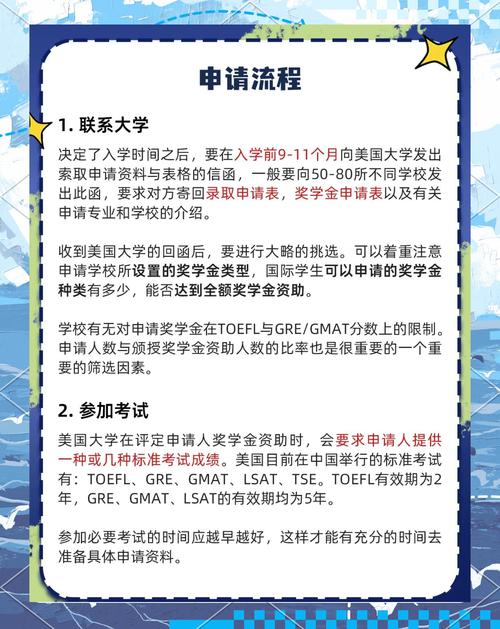 申请流程

1. 联系大学

决定了入学时间之后，要在入学前9-11个月向美国大学发出索取申请资料与表格的信函，一般要向50-80所不同学校发出此函，要求对方寄回录取申请表，奖学金申请表以及有关申请专业和学校的介绍。

收到美国大学的回函后，要进行大略的挑选。可以着重注意申请学校所设置的奖学金类型，国际学生可以申请的奖学金种类有多少，能否达到全额奖学金资助。

学校有无对申请奖学金在TOEFL与GRE/GMAT分数上的限制。申请人数与颁授奖学金资助人数的比率也是很重要的一个重要的筛选因素。

2. 参加考试

美国大学在评定申请人奖学金资助时，会要求申请人提供一种或几种标准考试成绩。美国目前在中国举行的标准考试有：TOEFL、GRE、GMAT、LSAT、TSE。TOEFL有效期为2年，GRE、GMAT、LSAT的有效期均为5年。

参加必要考试的时间应越早越好，这样才能有充分的时间去准备具体申请资料。